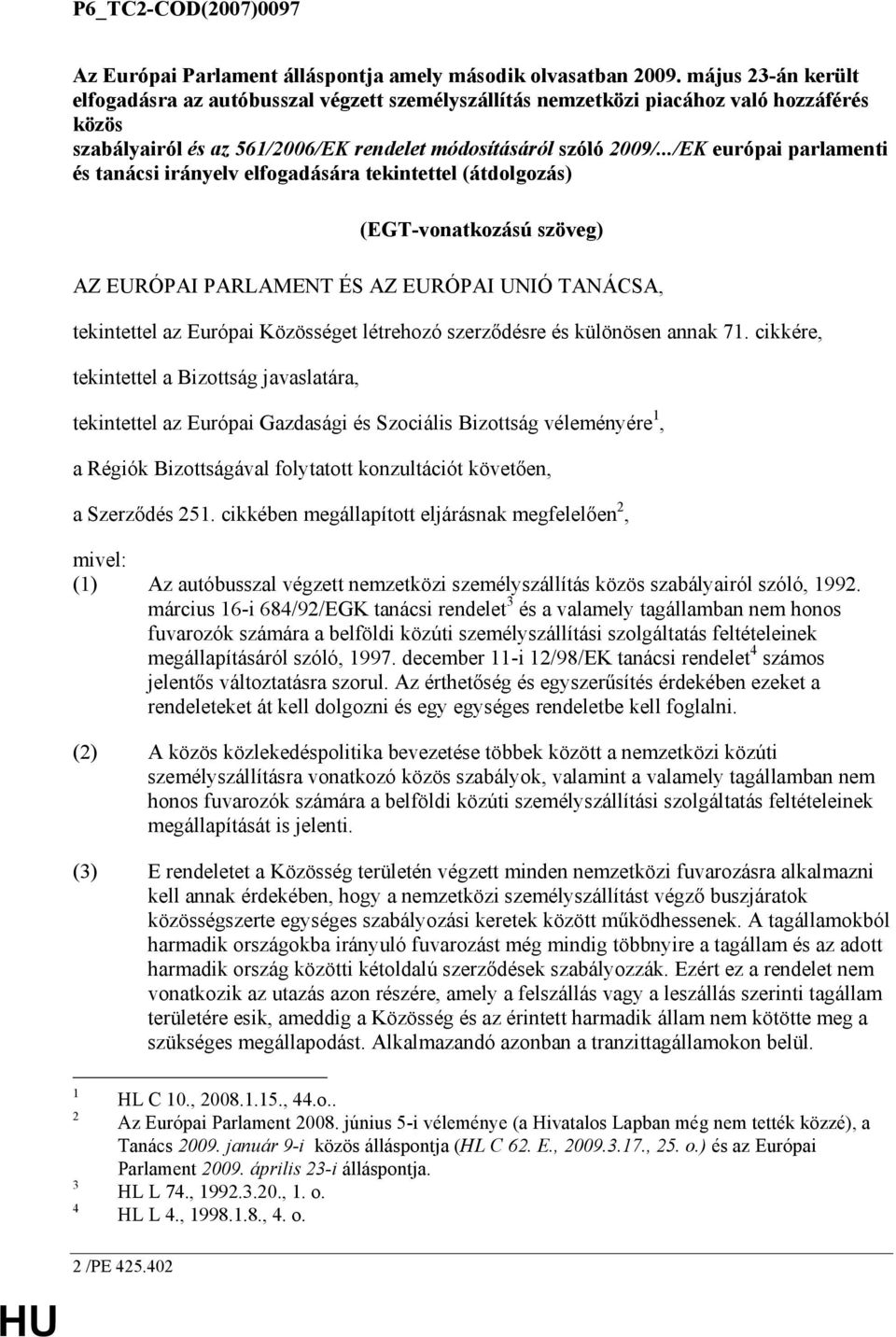 P6_TC2-COD(2007)0097

Az Európai Parlament álláspontja amely második olvasatban 2009. május 23-án került elfogadásra az autóbusszal végzett személyszállítás nemzetközi piacához való hozzáférés közös szabályairól és az 561/2006/EK rendelet módosításáról szóló 2009/.../EK európai parlamenti és tanácsi irányelv elfogadására tekintettel (átdolgozás)

(EGT-vonatkozású szöveg)

AZ EURÓPAI PARLAMENT ÉS AZ EURÓPAI UNIÓ TANÁCSA,

tekintettel az Európai Közösséget létrehozó szerződésre és különösen annak 71. cikkére,

tekintettel a Bizottság javaslatára,

tekintettel az Európai Gazdasági és Szociális Bizottság véleményére$^1$,

a Régiók Bizottságával folytatott konzultációt követően,

a Szerződés 251. cikkében megállapított eljárásnak megfelelően$^2$,

mivel:

(1) Az autóbusszal végzett nemzetközi személyszállítás közös szabályairól szóló, 1992. március 16-i 684/92/EGK tanácsi rendelet$^3$ és a valamely tagállamban nem honos fuvarozók számára a belföldi közúti személyszállítási szolgáltatás feltételeinek megállapításáról szóló, 1997. december 11-i 12/98/EK tanácsi rendelet$^4$ számos jelentős változtatásra szorul. Az érthetőség és egyszerűsítés érdekében ezeket a rendeleteket át kell dolgozni és egy egységes rendeletbe kell foglalni.

(2) A közös közlekedéspolitika bevezetése többek között a nemzetközi közúti személyszállításra vonatkozó közös szabályok, valamint a valamely tagállamban nem honos fuvarozók számára a belföldi közúti személyszállítási szolgáltatás feltételeinek megállapítását is jelenti.

(3) E rendeletet a Közösség területén végzett minden nemzetközi fuvarozásra alkalmazni kell annak érdekében, hogy a nemzetközi személyszállítást végző buszjáratok közösségszerte egységes szabályozási keretek között működhessenek. A tagállamokból harmadik országokba irányuló fuvarozást még mindig többnyire a tagállam és az adott harmadik ország közötti kétoldalú szerződések szabályozzák. Ezért ez a rendelet nem vonatkozik az utazás azon részére, amely a felszállás vagy a leszállás szerinti tagállam területére esik, ameddig a Közösség és az érintett harmadik állam nem kötötte meg a szükséges megállapodást. Alkalmazandó azonban a tranzittagállamokon belül.

1 HL C 10., 2008.1.15., 44.o..
2 Az Európai Parlament 2008. június 5-i véleménye (a Hivatalos Lapban még nem tették közzé), a Tanács 2009. január 9-i közös álláspontja (HL C 62. E., 2009.3.17., 25. o.) és az Európai Parlament 2009. április 23-i álláspontja.
3 HL L 74., 1992.3.20., 1. o.
4 HL L 4., 1998.1.8., 4. o.

2 /PE 425.402

HU